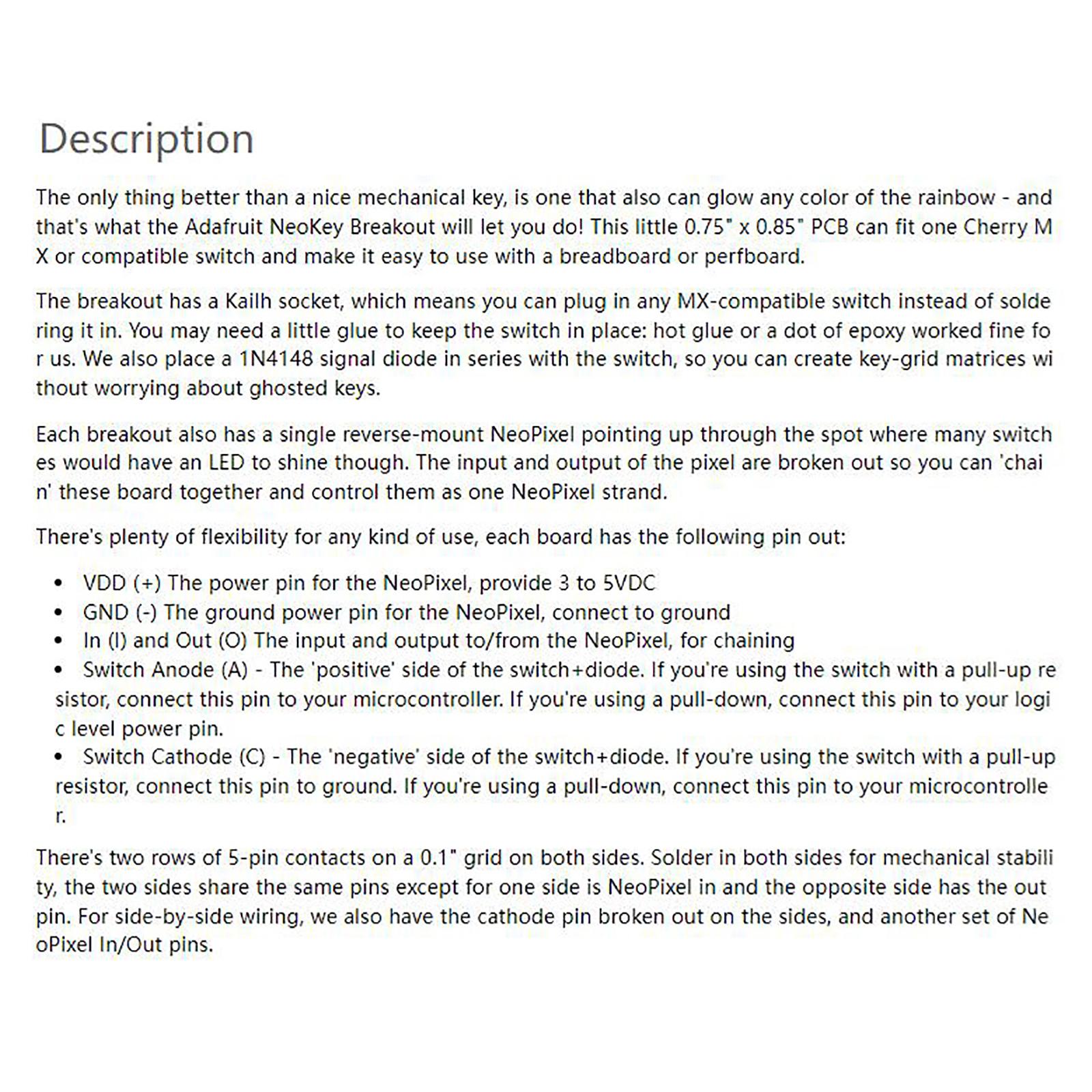 Description

The only thing better than a nice mechanical key, is one that also can glow any color of the rainbow - and that's what the Adafruit NeoKey Breakout will let you do! This little 0.75" x 0.85" PCB can fit one Cherry M X or compatible switch and make it easy to use with a breadboard or perfboard.

The breakout has a Kailh socket, which means you can plug in any MX-compatible switch instead of solde ring it in. You may need a little glue to keep the switch in place: hot glue or a dot of epoxy worked fine fo r us. We also place a 1N4148 signal diode in series with the switch, so you can create key-grid matrices wi thout worrying about ghosted keys.

Each breakout also has a single reverse-mount NeoPixel pointing up through the spot where many switch es would have an LED to shine though. The input and output of the pixel are broken out so you can 'chai n' these board together and control them as one NeoPixel strand.

There's plenty of flexibility for any kind of use, each board has the following pin out:

• VDD (+) The power pin for the NeoPixel, provide 3 to 5VDC
• GND (-) The ground power pin for the NeoPixel, connect to ground
• In (I) and Out (O) The input and output to/from the NeoPixel, for chaining
• Switch Anode (A) - The 'positive' side of the switch+diode. If you're using the switch with a pull-up re sistor, connect this pin to your microcontroller. If you're using a pull-down, connect this pin to your logi c level power pin.
• Switch Cathode (C) - The 'negative' side of the switch+diode. If you're using the switch with a pull-up resistor, connect this pin to ground. If you're using a pull-down, connect this pin to your microcontrolle r.

There's two rows of 5-pin contacts on a 0.1" grid on both sides. Solder in both sides for mechanical stabili ty, the two sides share the same pins except for one side is NeoPixel in and the opposite side has the out pin. For side-by-side wiring, we also have the cathode pin broken out on the sides, and another set of Ne oPixel In/Out pins.